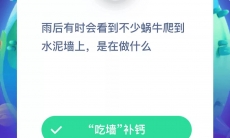 雨后有时会看到不少蜗牛爬到水泥墙上，是在做什么

“吃墙”补钙